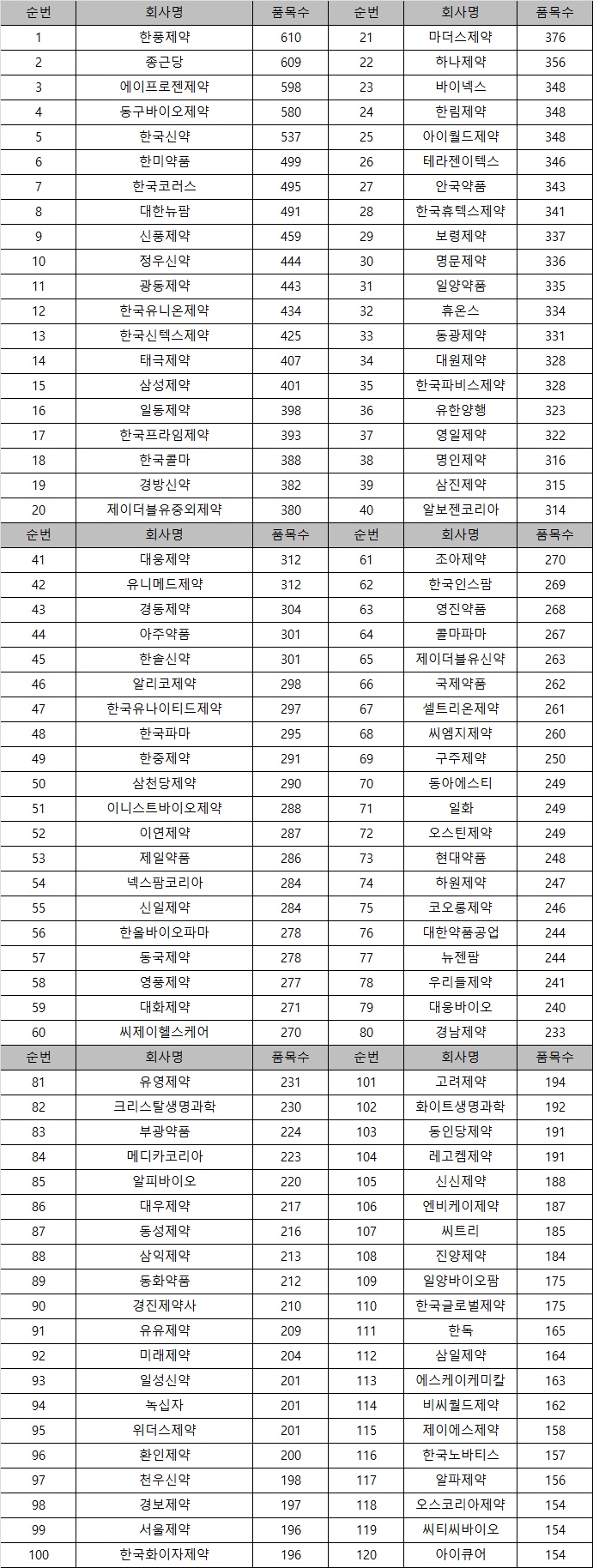 | 순번 | 회사명 | 품목수 | 순번 | 회사명 | 품목수 |
|---|---|---|---|---|---|
| 1 | 한풍제약 | 610 | 21 | 마더스제약 | 376 |
| 2 | 종근당 | 609 | 22 | 하나제약 | 356 |
| 3 | 에이프로젠제약 | 598 | 23 | 바이넥스 | 348 |
| 4 | 동구바이오제약 | 580 | 24 | 한림제약 | 348 |
| 5 | 한국신약 | 537 | 25 | 아이월드제약 | 348 |
| 6 | 한미약품 | 499 | 26 | 테라젠이텍스 | 346 |
| 7 | 한국코러스 | 495 | 27 | 안국약품 | 343 |
| 8 | 대한뉴팜 | 491 | 28 | 한국휴텍스제약 | 341 |
| 9 | 신풍제약 | 459 | 29 | 보령제약 | 337 |
| 10 | 정우신약 | 444 | 30 | 명문제약 | 336 |
| 11 | 광동제약 | 443 | 31 | 일양약품 | 335 |
| 12 | 한국유니온제약 | 434 | 32 | 휴온스 | 334 |
| 13 | 한국신텍스제약 | 425 | 33 | 동광제약 | 331 |
| 14 | 태극제약 | 407 | 34 | 대원제약 | 328 |
| 15 | 삼성제약 | 401 | 35 | 한국파비스제약 | 328 |
| 16 | 일동제약 | 398 | 36 | 유한양행 | 323 |
| 17 | 한국프라임제약 | 393 | 37 | 영일제약 | 322 |
| 18 | 한국콜마 | 388 | 38 | 명인제약 | 316 |
| 19 | 경방신약 | 382 | 39 | 삼진제약 | 315 |
| 20 | 제이더블유중외제약 | 380 | 40 | 알보젠코리아 | 314 |
| 순번 | 회사명 | 품목수 | 순번 | 회사명 | 품목수 |
| 41 | 대웅제약 | 312 | 61 | 조아제약 | 270 |
| 42 | 유니메드제약 | 312 | 62 | 한국인스팜 | 269 |
| 43 | 경동제약 | 304 | 63 | 영진약품 | 268 |
| 44 | 아주약품 | 301 | 64 | 콜마파마 | 267 |
| 45 | 한솔신약 | 301 | 65 | 제이더블유신약 | 263 |
| 46 | 알리코제약 | 298 | 66 | 국제약품 | 262 |
| 47 | 한국유나이티드제약 | 297 | 67 | 셀트리온제약 | 261 |
| 48 | 한국파마 | 295 | 68 | 씨엠지제약 | 260 |
| 49 | 한중제약 | 291 | 69 | 구주제약 | 250 |
| 50 | 삼천당제약 | 290 | 70 | 동아에스티 | 249 |
| 51 | 이니스트바이오제약 | 288 | 71 | 일화 | 249 |
| 52 | 이연제약 | 287 | 72 | 오스틴제약 | 249 |
| 53 | 제일약품 | 286 | 73 | 현대약품 | 248 |
| 54 | 넥스팜코리아 | 284 | 74 | 하원제약 | 247 |
| 55 | 신일제약 | 284 | 75 | 코오롱제약 | 246 |
| 56 | 한올바이오파마 | 278 | 76 | 대한약품공업 | 244 |
| 57 | 동국제약 | 278 | 77 | 뉴젠팜 | 244 |
| 58 | 영풍제약 | 277 | 78 | 우리들제약 | 241 |
| 59 | 대화제약 | 271 | 79 | 대웅바이오 | 240 |
| 60 | 씨제이헬스케어 | 270 | 80 | 경남제약 | 233 |
| 순번 | 회사명 | 품목수 | 순번 | 회사명 | 품목수 |
| 81 | 유영제약 | 231 | 101 | 고려제약 | 194 |
| 82 | 크리스탈생명과학 | 230 | 102 | 화이트생명과학 | 192 |
| 83 | 부광약품 | 224 | 103 | 동인당제약 | 191 |
| 84 | 메디카코리아 | 223 | 104 | 레고켐제약 | 191 |
| 85 | 알피바이오 | 220 | 105 | 신신제약 | 188 |
| 86 | 대우제약 | 217 | 106 | 엔비케이제약 | 187 |
| 87 | 동성제약 | 216 | 107 | 씨트리 | 185 |
| 88 | 삼익제약 | 213 | 108 | 진양제약 | 184 |
| 89 | 동화약품 | 212 | 109 | 일양바이오팜 | 175 |
| 90 | 경진제약사 | 210 | 110 | 한국글로벌제약 | 175 |
| 91 | 유유제약 | 209 | 111 | 한독 | 165 |
| 92 | 미래제약 | 204 | 112 | 삼일제약 | 164 |
| 93 | 일성신약 | 201 | 113 | 에스케이케미칼 | 163 |
| 94 | 녹십자 | 201 | 114 | 비씨월드제약 | 162 |
| 95 | 위더스제약 | 201 | 115 | 제이에스제약 | 158 |
| 96 | 환인제약 | 200 | 116 | 한국노바티스 | 157 |
| 97 | 천우신약 | 198 | 117 | 알파제약 | 156 |
| 98 | 경보제약 | 197 | 118 | 오스코리아제약 | 154 |
| 99 | 서울제약 | 196 | 119 | 씨티씨바이오 | 154 |
| 100 | 한국화이자제약 | 196 | 120 | 아이큐어 | 154 |